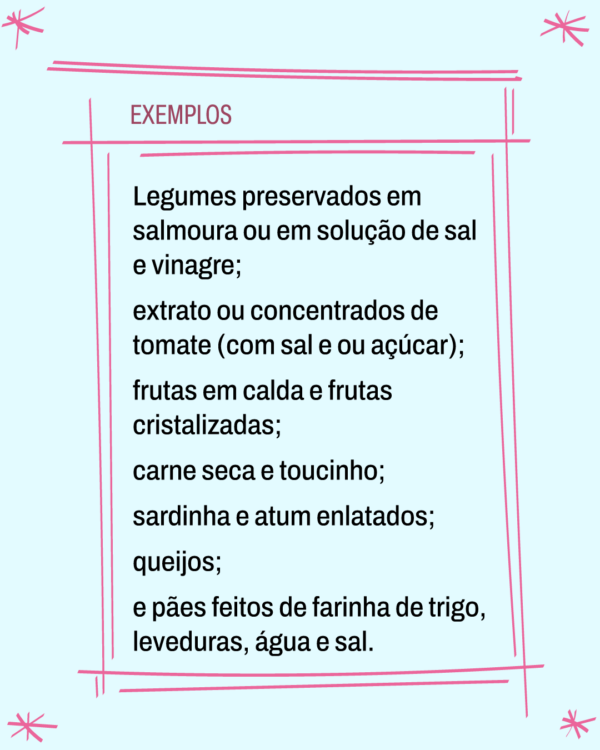 EXEMPLOS

Legumes preservados em salmoura ou em solução de sal e vinagre;

extrato ou concentrados de tomate (com sal e ou açúcar);

frutas em calda e frutas cristalizadas;

carne seca e toucinho;

sardinha e atum enlatados;

queijos;

e pães feitos de farinha de trigo, leveduras, água e sal.